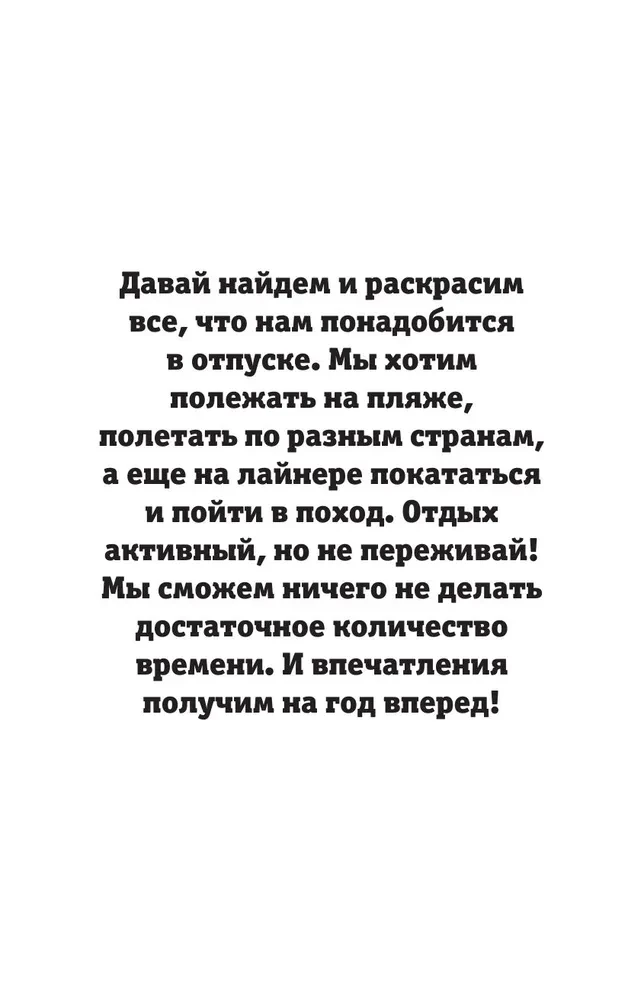 Давай найдем и раскрасим все, что нам понадобится в отпуске. Мы хотим полежать на пляже, полетать по разным странам, а еще на лайнере покататься и пойти в поход. Отдых активный, но не переживай! Мы сможем ничего не делать достаточное количество времени. И впечатления получим на год вперед!